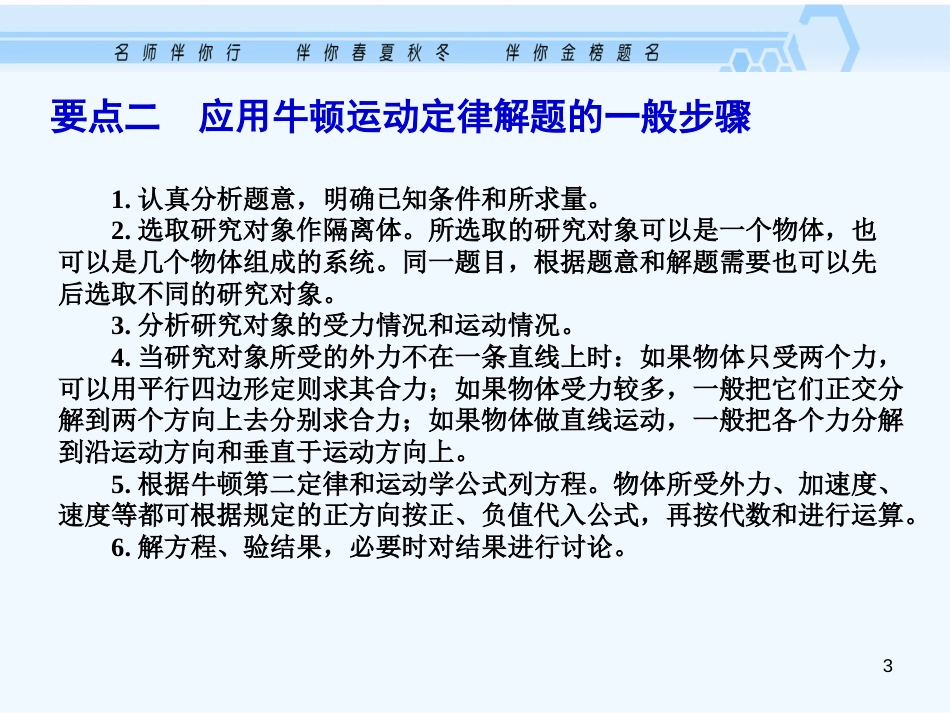 名师伴你行　伴你春夏秋冬　伴你金榜题名

要点二　应用牛顿运动定律解题的一般步骤

1. 认真分析题意，明确已知条件和所求量。
2. 选取研究对象作隔离体。所选取的研究对象可以是一个物体，也可以是几个物体组成的系统。同一题目，根据题意和解题需要也可以先后选取不同的研究对象。
3. 分析研究对象的受力情况和运动情况。
4. 当研究对象所受的外力不在一条直线上时：如果物体只受两个力，可以用平行四边形定则求其合力；如果物体受力较多，一般把它们正交分解到两个方向上去分别求合力；如果物体做直线运动，一般把各个力分解到沿运动方向和垂直于运动方向上。
5. 根据牛顿第二定律和运动学公式列方程。物体所受外力、加速度、速度等都可根据规定的正方向按正、负值代入公式，再按代数和进行运算。
6. 解方程、验结果，必要时对结果进行讨论。

3